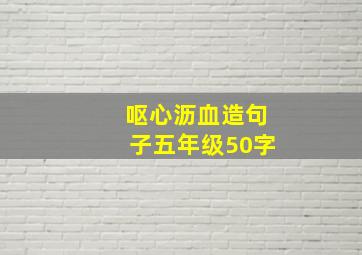 呕心沥血造句子五年级50字